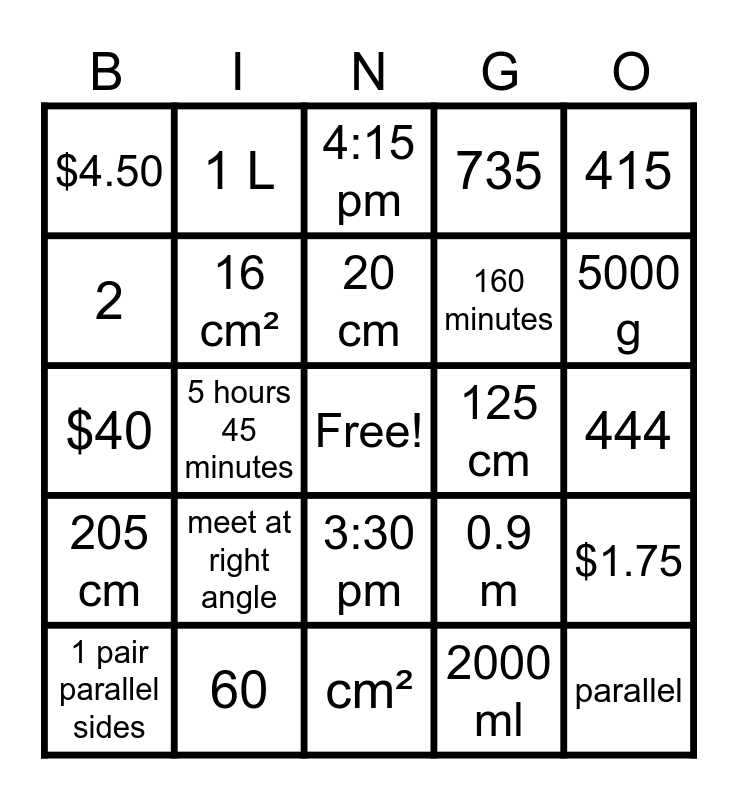 | B | I | N | G | O |
|---|---|---|---|---|
| \$4.50 | 1 L | 4:15 pm | 735 | 415 |
| 2 | 16 cm² | 20 cm | 160 minutes | 5000 g |
| \$40 | 5 hours 45 minutes | Free! | 125 cm | 444 |
| 205 cm | meet at right angle | 3:30 pm | 0.9 m | \$1.75 |
| 1 pair parallel sides | 60 | cm² | 2000 ml | parallel |